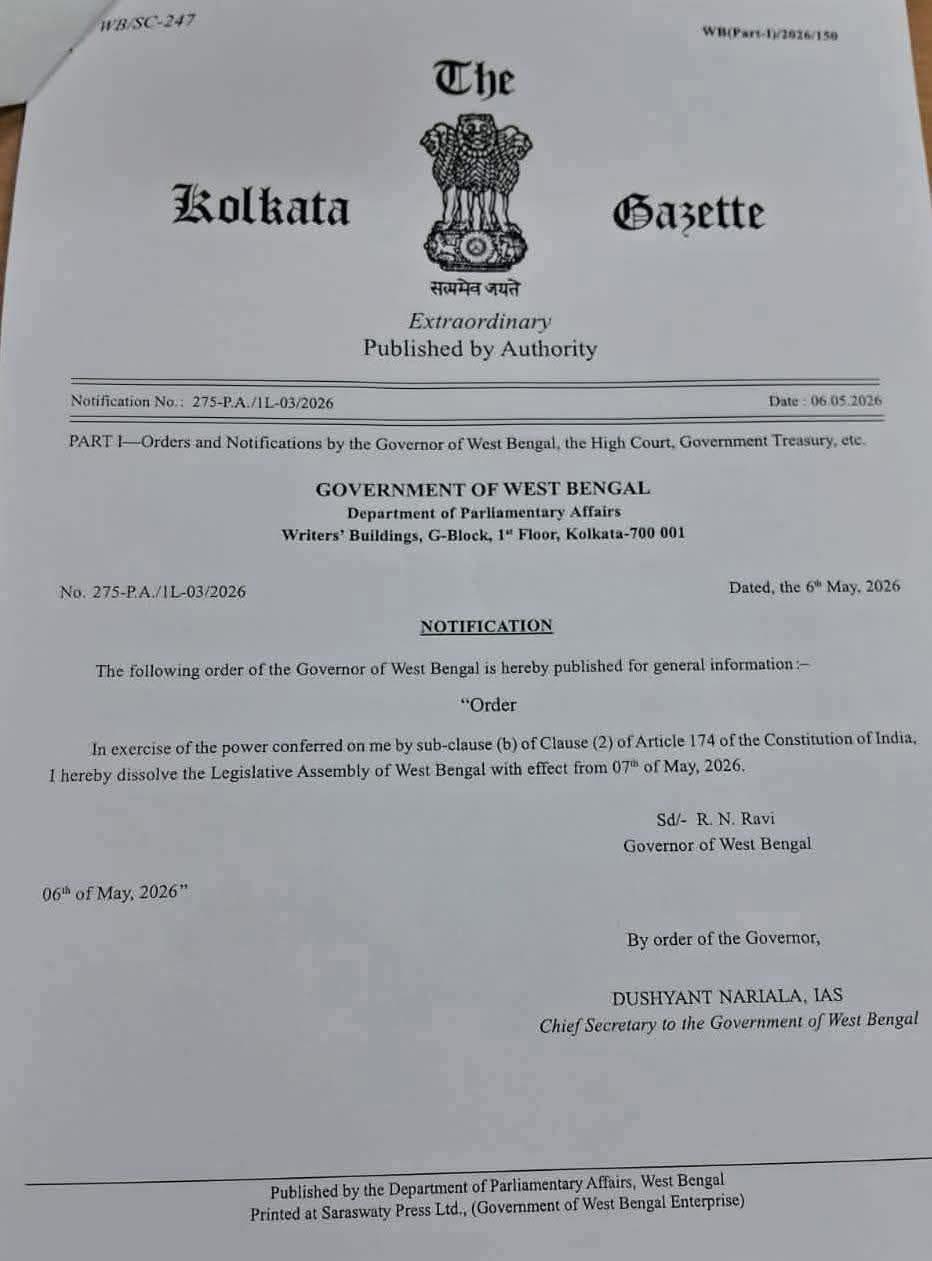 WB/SC-247

WB(Part-I)/2026/150

The

Kolkata Gazette

सत्यमेव जयते

Extraordinary
Published by Authority

Notification No.: 275-P.A./1L-03/2026

Date : 06.05.2026

PART I—Orders and Notifications by the Governor of West Bengal, the High Court, Government Treasury, etc.

GOVERNMENT OF WEST BENGAL
Department of Parliamentary Affairs
Writers' Buildings, G-Block, 1st Floor, Kolkata-700 001

No. 275-P.A./1L-03/2026

Dated, the 6th May, 2026

NOTIFICATION

The following order of the Governor of West Bengal is hereby published for general information:–

"Order

In exercise of the power conferred on me by sub-clause (b) of Clause (2) of Article 174 of the Constitution of India, I hereby dissolve the Legislative Assembly of West Bengal with effect from 07th of May, 2026.

Sd/- R. N. Ravi
Governor of West Bengal

06th of May, 2026"

By order of the Governor,

DUSHYANT NARIALA, IAS
Chief Secretary to the Government of West Bengal

Published by the Department of Parliamentary Affairs, West Bengal
Printed at Saraswaty Press Ltd., (Government of West Bengal Enterprise)